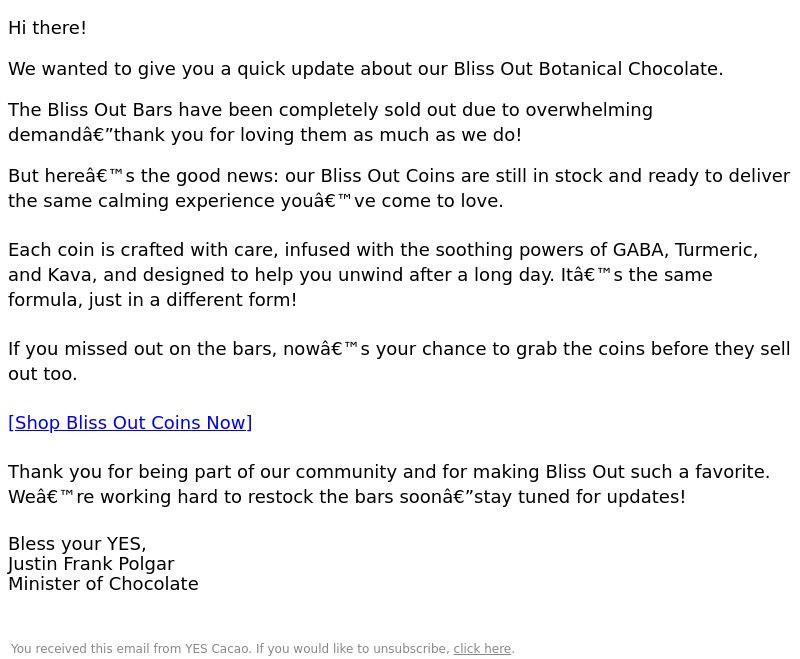 Hi there!

We wanted to give you a quick update about our Bliss Out Botanical Chocolate.

The Bliss Out Bars have been completely sold out due to overwhelming demandâ€”thank you for loving them as much as we do!

But hereâ€™s the good news: our Bliss Out Coins are still in stock and ready to deliver the same calming experience youâ€™ve come to love.

Each coin is crafted with care, infused with the soothing powers of GABA, Turmeric, and Kava, and designed to help you unwind after a long day. Itâ€™s the same formula, just in a different form!

If you missed out on the bars, nowâ€™s your chance to grab the coins before they sell out too.

[Shop Bliss Out Coins Now]

Thank you for being part of our community and for making Bliss Out such a favorite. Weâ€™re working hard to restock the bars soonâ€”stay tuned for updates!

Bless your YES,
Justin Frank Polgar
Minister of Chocolate

You received this email from YES Cacao. If you would like to unsubscribe, click here.